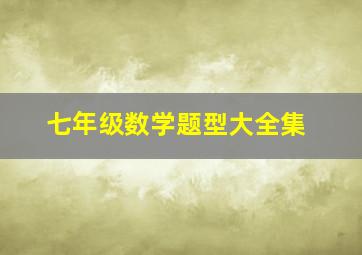 七年级数学题型大全集